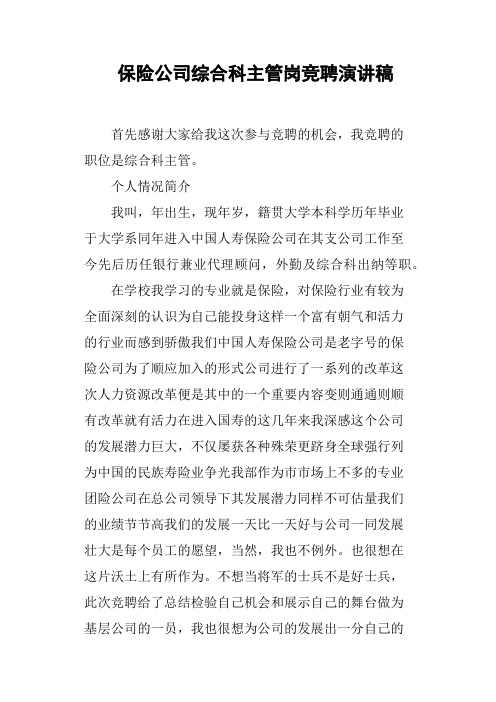 保险公司综合科主管岗竞聘演讲稿

首先感谢大家给我这次参与竞聘的机会，我竞聘的职位是综合科主管。

个人情况简介

我叫，年出生，现年岁，籍贯大学本科学历年毕业于大学系同年进入中国人寿保险公司在其支公司工作至今先后历任银行兼业代理顾问，外勤及综合科出纳等职。

在学校我学习的专业就是保险，对保险行业有较为全面深刻的认识为自己能投身这样一个富有朝气和活力的行业而感到骄傲我们中国人寿保险公司是老字号的保险公司为了顺应加入的形式公司进行了一系列的改革这次人力资源改革便是其中的一个重要内容变则通通则顺有改革就有活力在进入国寿的这几年来我深感这个公司的发展潜力巨大，不仅屡获各种殊荣更跻身全球强行列为中国的民族寿险业争光我部作为市市场上不多的专业团险公司在总公司领导下其发展潜力同样不可估量我们的业绩节节高我们的发展一天比一天好与公司一同发展壮大是每个员工的愿望，当然，我也不例外。也很想在这片沃土上有所作为。不想当将军的士兵不是好士兵，此次竞聘给了总结检验自己机会和展示自己的舞台做为基层公司的一员，我也很想为公司的发展出一分自己的